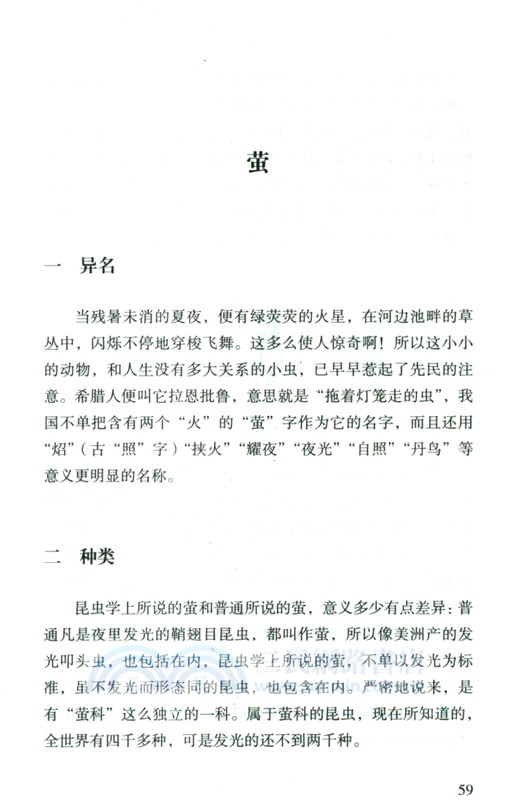 萤

一　异名

当残暑未消的夏夜，便有绿荧荧的火星，在河边池畔的草丛中，闪烁不停地穿梭飞舞。这多么使人惊奇啊！所以这小小的动物，和人生没有多大关系的小虫，已早早惹起了先民的注意。希腊人便叫它拉恩批鲁，意思就是“拖着灯笼走的虫”，我国不单把含有两个“火”的“萤”字作为它的名字，而且还用“炤”（古“照”字）“挟火”“耀夜”“夜光”“自照”“丹鸟”等意义更明显的名称。

二　种类

昆虫学上所说的萤和普通所说的萤，意义多少有点差异：普通凡是夜里发光的鞘翅目昆虫，都叫作萤，所以像美洲产的发光叩头虫，也包括在内，昆虫学上所说的萤，不单以发光为标准，虽不发光而形态同的昆虫，也包含在内。严密地说来，是有“萤科”这么独立的一科。属于萤科的昆虫，现在所知道的，全世界有四千多种，可是发光的还不到两千种。

59